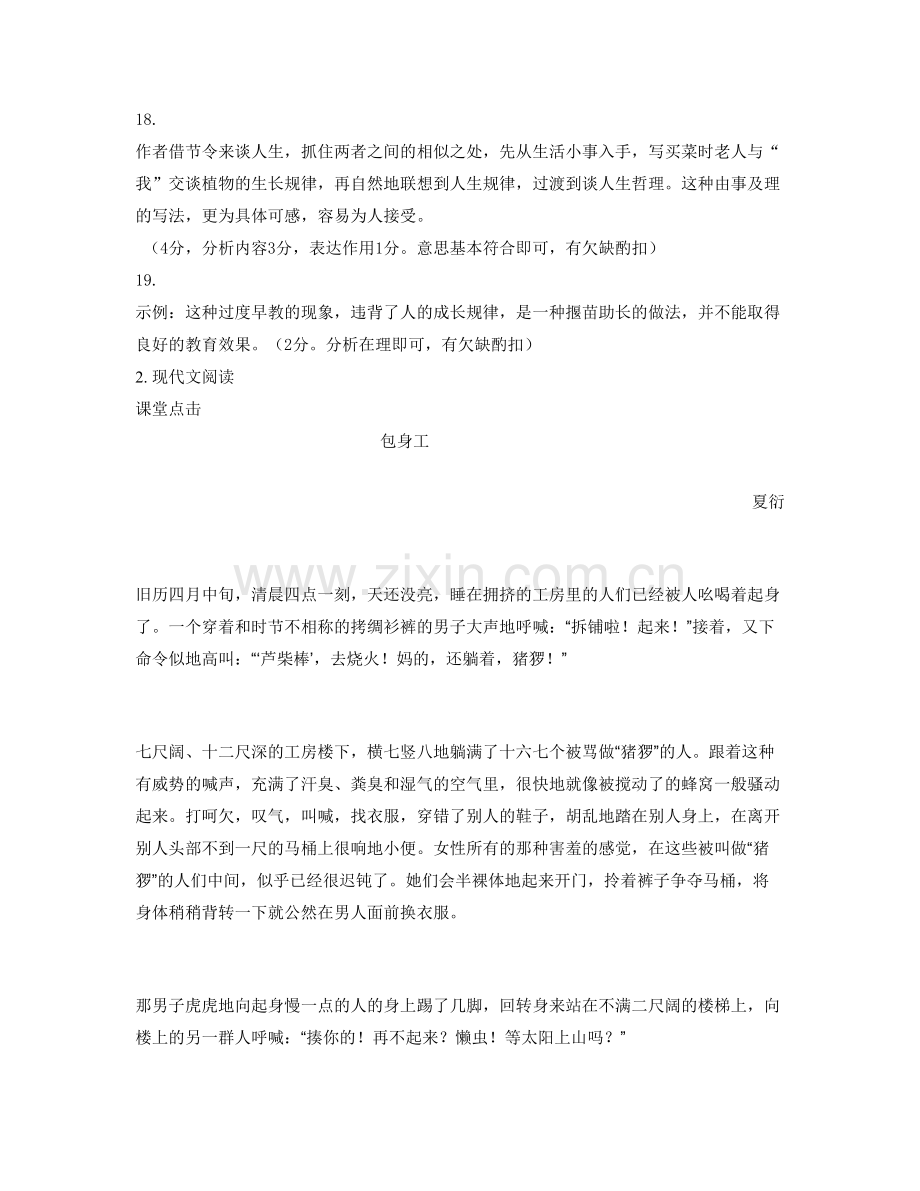 18.

作者借节令来谈人生，抓住两者之间的相似之处，先从生活小事入手，写买菜时老人与“我”交谈植物的生长规律，再自然地联想到人生规律，过渡到谈人生哲理。这种由事及理的写法，更为具体可感，容易为人接受。

（4分，分析内容3分，表达作用1分。意思基本符合即可，有欠缺酌扣）

19.

示例：这种过度早教的现象，违背了人的成长规律，是一种揠苗助长的做法，并不能取得良好的教育效果。（2分。分析在理即可，有欠缺酌扣）

2.现代文阅读

课堂点击

包身工

夏衍

旧历四月中旬，清晨四点一刻，天还没亮，睡在拥挤的工房里的人们已经被人吆喝着起身了。一个穿着和时节不相称的拷绸衫裤的男子大声地呼喊：“拆铺啦！起来！”接着，又下命令似地高叫：“‘芦柴棒’，去烧火！妈的，还躺着，猪猡！”

七尺阔、十二尺深的工房楼下，横七竖八地躺满了十六七个被骂做“猪猡”的人。跟着这种有威势的喊声，充满了汗臭、粪臭和湿气的空气里，很快地就像被搅动了的蜂窝一般骚动起来。打呵欠，叹气，叫喊，找衣服，穿错了别人的鞋子，胡乱地踏在别人身上，在离开别人头部不到一尺的马桶上很响地小便。女性所有的那种害羞的感觉，在这些被叫做“猪猡”的人们中间，似乎已经很迟钝了。她们会半裸体地起来开门，拎着裤子争夺马桶，将身体稍稍背转一下就公然在男人面前换衣服。

那男子虎虎地向起身慢一点的人的身上踢了几脚，回转身来站在不满二尺阔的楼梯上，向楼上的另一群人呼喊：“揍你的！再不起来？懒虫！等太阳上山吗？”

www.zixin.com.cn